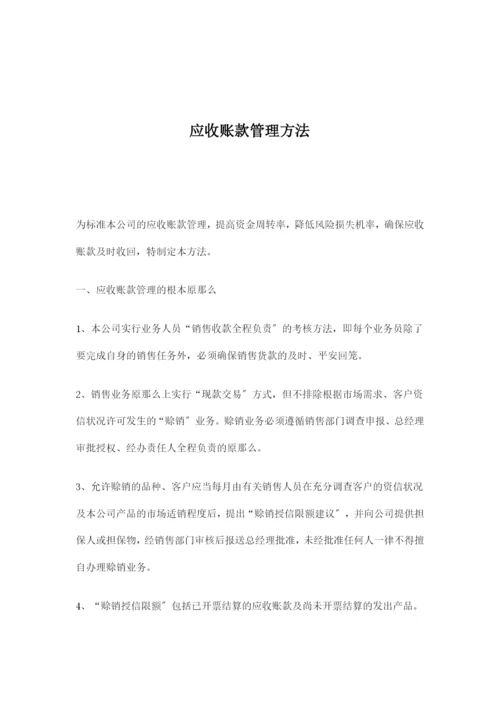 应收账款管理方法

为标准本公司的应收账款管理，提高资金周转率，降低风险损失机率，确保应收账款及时收回，特制定本方法。

一、应收账款管理的根本原那么

1、本公司实行业务人员“销售收款全程负责”的考核方法，即每个业务员除了要完成自身的销售任务外，必须确保销售货款的及时、平安回笼。

2、销售业务原那么上实行“现款交易”方式，但不排除根据市场需求、客户资信状况许可发生的“赊销”业务。赊销业务必须遵循销售部门调查申报、总经理审批授权、经办责任人全程负责的原那么。

3、允许赊销的品种、客户应当每月由有关销售人员在充分调查客户的资信状况及本公司产品的市场适销程度后，提出“赊销授信限额建议”，并向公司提供担保人或担保物，经销售部门审核后报送总经理批准，未经批准任何人一律不得擅自办理赊销业务。

4、“赊销授信限额”包括已开票结算的应收账款及尚未开票结算的发出产品。